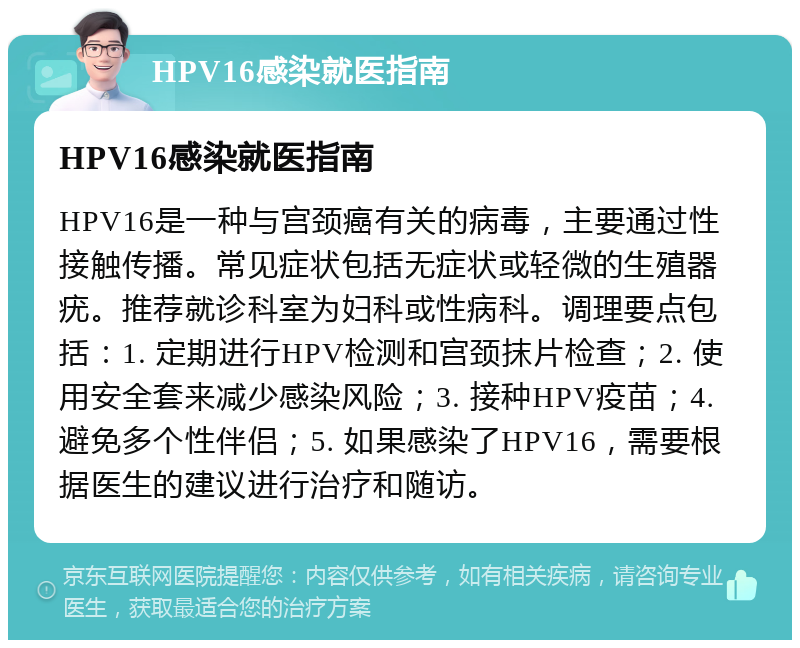 HPV16感染就医指南

HPV16感染就医指南

HPV16是一种与宫颈癌有关的病毒，主要通过性接触传播。常见症状包括无症状或轻微的生殖器疣。推荐就诊科室为妇科或性病科。调理要点包括：1. 定期进行HPV检测和宫颈抹片检查；2. 使用安全套来减少感染风险；3. 接种HPV疫苗；4. 避免多个性伴侣；5. 如果感染了HPV16，需要根据医生的建议进行治疗和随访。

京东互联网医院提醒您：内容仅供参考，如有相关疾病，请咨询专业医生，获取最适合您的治疗方案